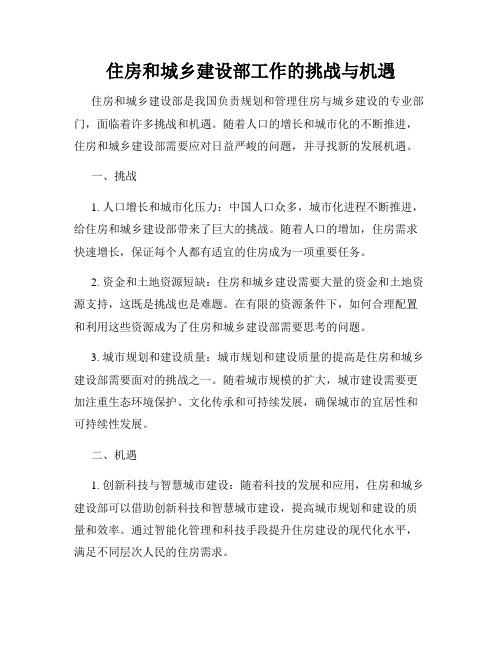 住房和城乡建设部工作的挑战与机遇

住房和城乡建设部是我国负责规划和管理住房与城乡建设的专业部门，面临着许多挑战和机遇。随着人口的增长和城市化的不断推进，住房和城乡建设部需要应对日益严峻的问题，并寻找新的发展机遇。

一、挑战

1. 人口增长和城市化压力：中国人口众多，城市化进程不断推进，给住房和城乡建设部带来了巨大的挑战。随着人口的增加，住房需求快速增长，保证每个人都有适宜的住房成为一项重要任务。

2. 资金和土地资源短缺：住房和城乡建设需要大量的资金和土地资源支持，这既是挑战也是难题。在有限的资源条件下，如何合理配置和利用这些资源成为了住房和城乡建设部需要思考的问题。

3. 城市规划和建设质量：城市规划和建设质量的提高是住房和城乡建设部需要面对的挑战之一。随着城市规模的扩大，城市建设需要更加注重生态环境保护、文化传承和可持续发展，确保城市的宜居性和可持续性发展。

二、机遇

1. 创新科技与智慧城市建设：随着科技的发展和应用，住房和城乡建设部可以借助创新科技和智慧城市建设，提高城市规划和建设的质量和效率。通过智能化管理和科技手段提升住房建设的现代化水平，满足不同层次人民的住房需求。